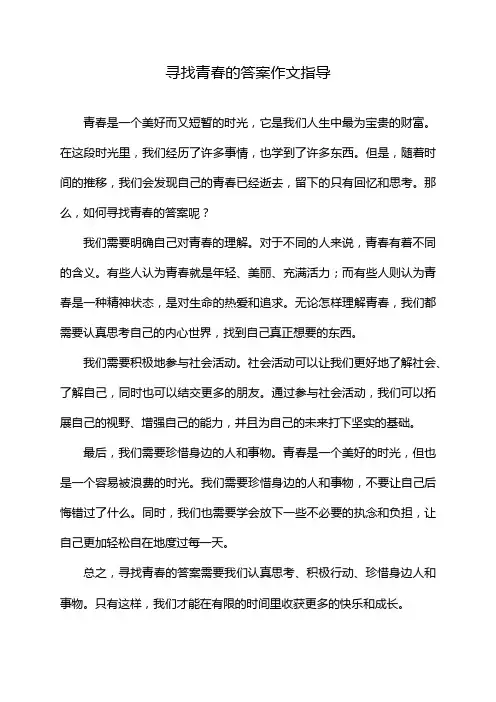 寻找青春的答案作文指导

青春是一个美好而又短暂的时光，它是我们人生中最为宝贵的财富。在这段时光里，我们经历了许多事情，也学到了许多东西。但是，随着时间的推移，我们会发现自己的青春已经逝去，留下的只有回忆和思考。那么，如何寻找青春的答案呢？

我们需要明确自己对青春的理解。对于不同的人来说，青春有着不同的含义。有些人认为青春就是年轻、美丽、充满活力；而有些人则认为青春是一种精神状态，是对生命的热爱和追求。无论怎样理解青春，我们都需要认真思考自己的内心世界，找到自己真正想要的东西。

我们需要积极地参与社会活动。社会活动可以让我们更好地了解社会、了解自己，同时也可以结交更多的朋友。通过参与社会活动，我们可以拓展自己的视野、增强自己的能力，并且为自己的未来打下坚实的基础。

最后，我们需要珍惜身边的人和事物。青春是一个美好的时光，但也是一个容易被浪费的时光。我们需要珍惜身边的人和事物，不要让自己后悔错过了什么。同时，我们也需要学会放下一些不必要的执念和负担，让自己更加轻松自在地度过每一天。

总之，寻找青春的答案需要我们认真思考、积极行动、珍惜身边人和事物。只有这样，我们才能在有限的时间里收获更多的快乐和成长。